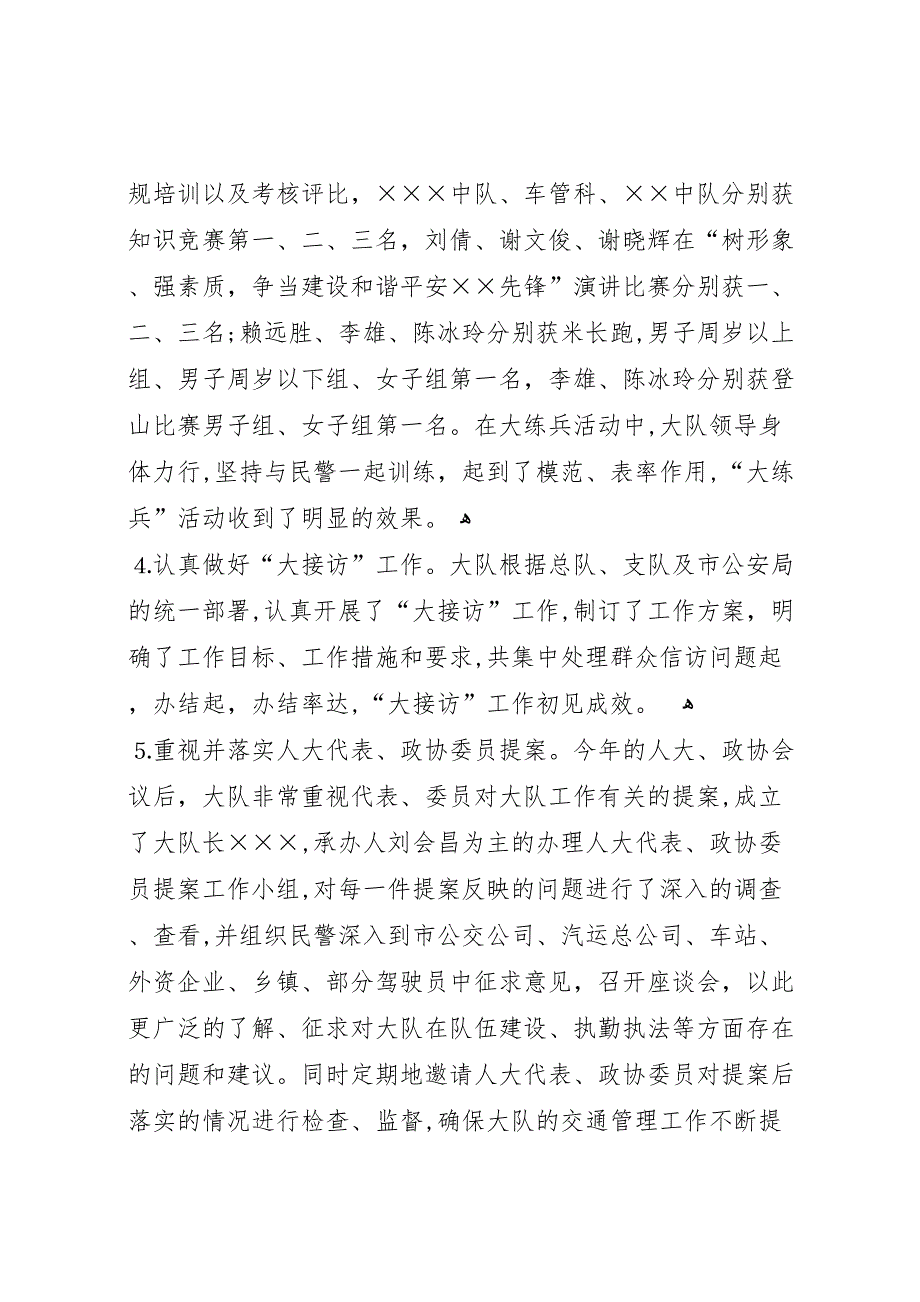 规培训以及考核评比，×××中队、车管科、××中队分别获知识竞赛第一、二、三名，刘倩、谢文俊、谢晓辉在“树形象、强素质，争当建设和谐平安××先锋”演讲比赛分别获一、二、三名;赖远胜、李雄、陈冰玲分别获米长跑,男子周岁以上组、男子周岁以下组、女子组第一名，李雄、陈冰玲分别获登山比赛男子组、女子组第一名。在大练兵活动中,大队领导身体力行,坚持与民警一起训练，起到了模范、表率作用,“大练兵”活动收到了明显的效果。

4.认真做好“大接访”工作。大队根据总队、支队及市公安局的统一部署,认真开展了“大接访”工作,制订了工作方案，明确了工作目标、工作措施和要求,共集中处理群众信访问题起，办结起，办结率达,“大接访”工作初见成效。

5.重视并落实人大代表、政协委员提案。今年的人大、政协会议后，大队非常重视代表、委员对大队工作有关的提案,成立了大队长×××,承办人刘会昌为主的办理人大代表、政协委员提案工作小组,对每一件提案反映的问题进行了深入的调查、查看,并组织民警深入到市公交公司、汽运总公司、车站、外资企业、乡镇、部分驾驶员中征求意见，召开座谈会，以此更广泛的了解、征求对大队在队伍建设、执勤执法等方面存在的问题和建议。同时定期地邀请人大代表、政协委员对提案后落实的情况进行检查、监督,确保大队的交通管理工作不断提